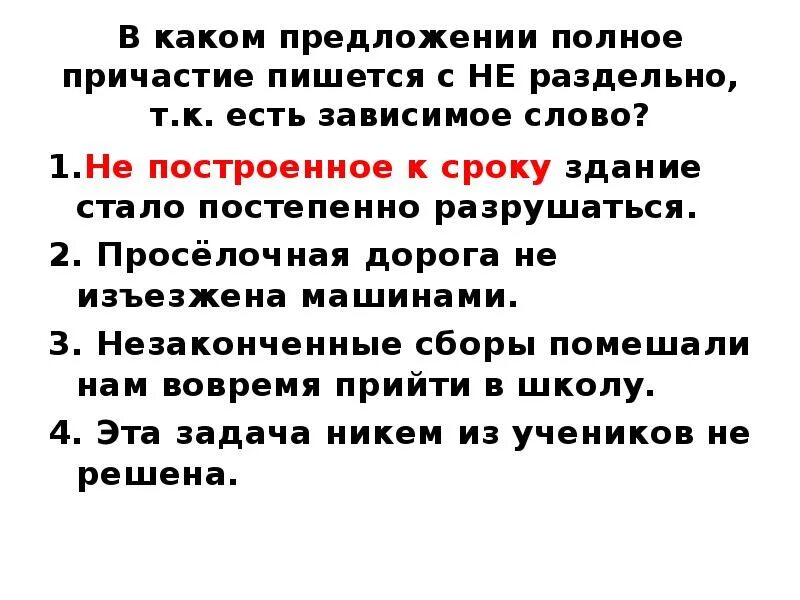 В каком предложении полное причастие пишется с НЕ раздельно, т.к. есть зависимое слово?

1.Не построенное к сроку здание стало постепенно разрушаться.

2. Просёлочная дорога не изъезжена машинами.

3. Незаконченные сборы помешали нам вовремя прийти в школу.

4. Эта задача никем из учеников не решена.